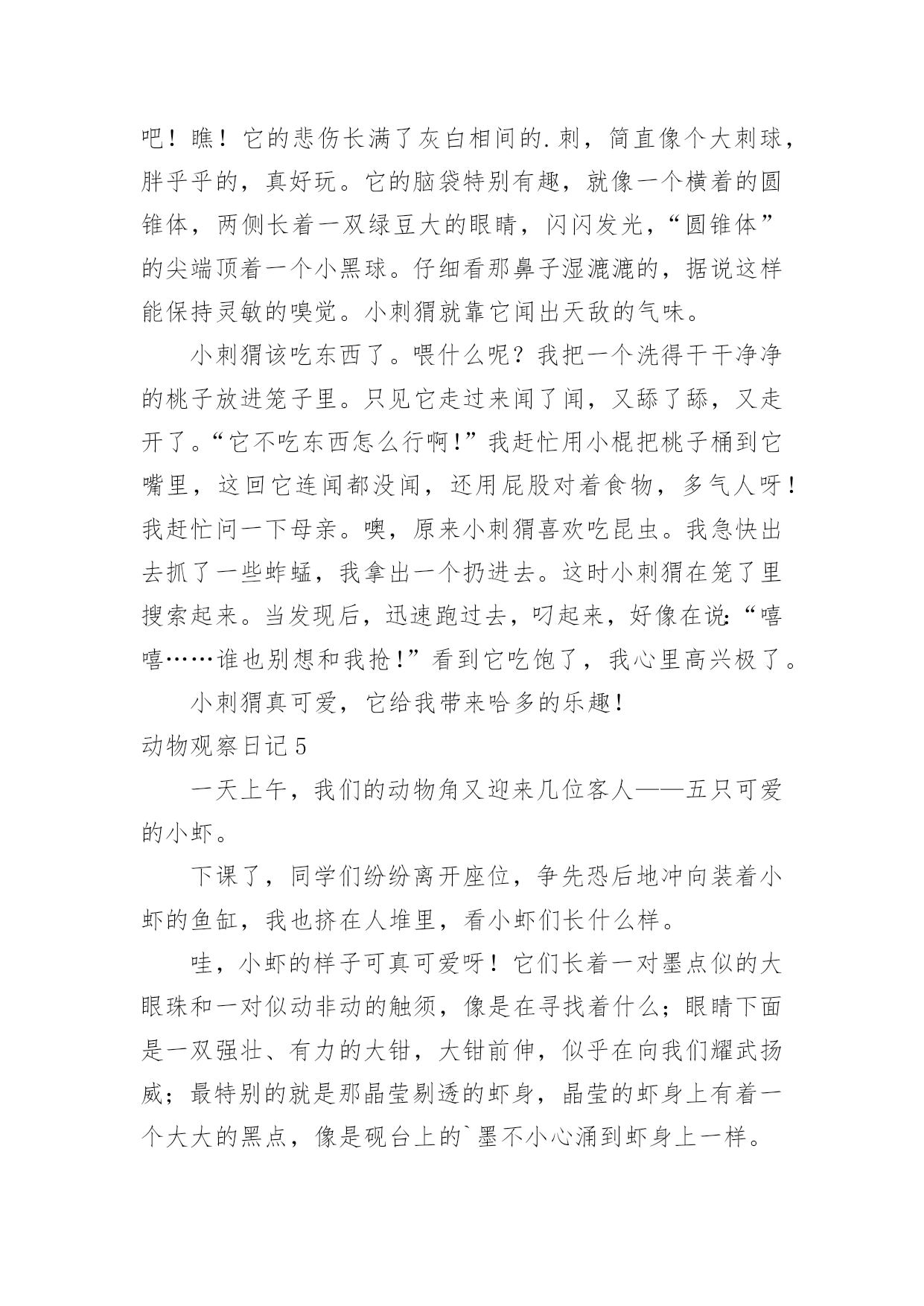 吧！瞧！它的悲伤长满了灰白相间的.刺，简直像个大刺球，胖乎乎的，真好玩。它的脑袋特别有趣，就像一个横着的圆锥体，两侧长着一双绿豆大的眼睛，闪闪发光，“圆锥体”的尖端顶着一个小黑球。仔细看那鼻子湿漉漉的，据说这样能保持灵敏的嗅觉。小刺猬就靠它闻出天敌的气味。

小刺猬该吃东西了。喂什么呢？我把一个洗得干干净净的桃子放进笼子里。只见它走过来闻了闻，又舔了舔，又走开了。“它不吃东西怎么行啊!”我赶忙用小棍把桃子桶到它嘴里，这回它连闻都没闻，还用屁股对着食物，多气人呀！我赶忙问一下母亲。噢，原来小刺猬喜欢吃昆虫。我急快出去抓了一些蚱蜢，我拿出一个扔进去。这时小刺猬在笼了里搜索起来。当发现后，迅速跑过去，叼起来，好像在说:“嘻嘻……谁也别想和我抢!”看到它吃饱了，我心里高兴极了。

小刺猬真可爱，它给我带来哈多的乐趣!

动物观察日记5

一天上午，我们的动物角又迎来几位客人——五只可爱的小虾。

下课了，同学们纷纷离开座位，争先恐后地冲向装着小虾的鱼缸，我也挤在人堆里，看小虾们长什么样。

哇，小虾的样子可真可爱呀！它们长着一对墨点似的大眼珠和一对似动非动的触须，像是在寻找着什么；眼睛下面是一双强壮、有力的大钳，大钳前伸，似乎在向我们耀武扬威；最特别的就是那晶莹剔透的虾身，晶莹的虾身上有着一个大大的黑点，像是砚台上的`墨不小心涌到虾身上一样。